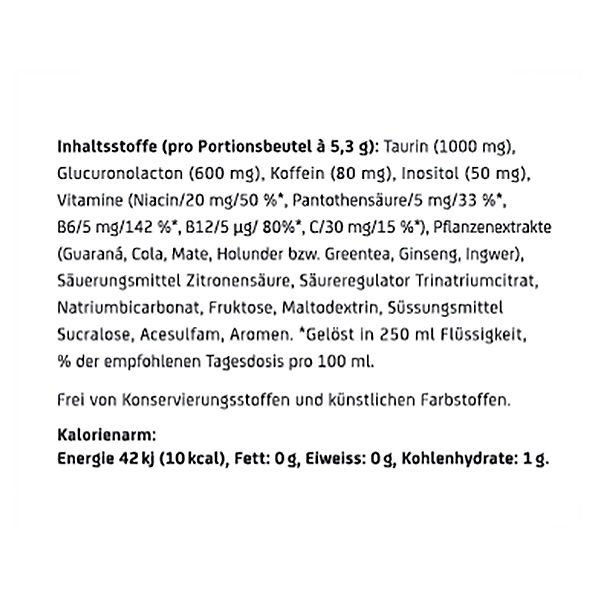 Inhaltsstoffe (pro Portionsbeutel à 5,3 g): Taurin (1000 mg), Glucuronolacton (600 mg), Koffein (80 mg), Inositol (50 mg), Vitamine (Niacin/20 mg/50 %*, Pantothensäure/5 mg/33 %*, B6/5 mg/142 %*, B12/5 µg/ 80%*, C/30 mg/15 %*), Pflanzenextrakte (Guaraná, Cola, Mate, Holunder bzw. Greentea, Ginseng, Ingwer), Säuerungsmittel Zitronensäure, Säureregulator Trinatriumcitrat, Natriumbicarbonat, Fruktose, Maltodextrin, Süssungsmittel Sucralose, Acesulfam, Aromen. *Gelöst in 250 ml Flüssigkeit, % der empfohlenen Tagesdosis pro 100 ml.

Frei von Konservierungsstoffen und künstlichen Farbstoffen.

Kalorienarm:
Energie 42 kj (10 kcal), Fett: 0 g, Eiweiss: 0 g, Kohlenhydrate: 1 g.